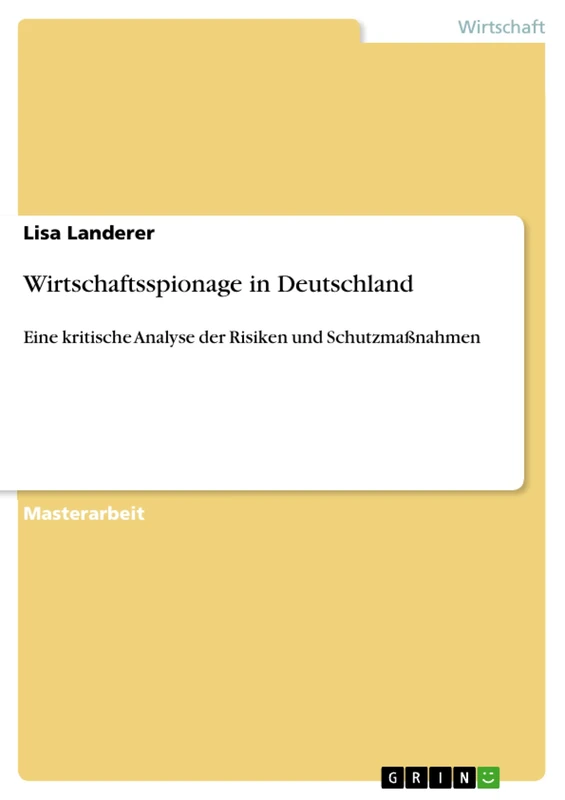 Wirtschaft

Lisa Landerer

Wirtschaftsspionage in Deutschland

Eine kritische Analyse der Risiken und Schutzmaßnahmen

Masterarbeit

GRIN